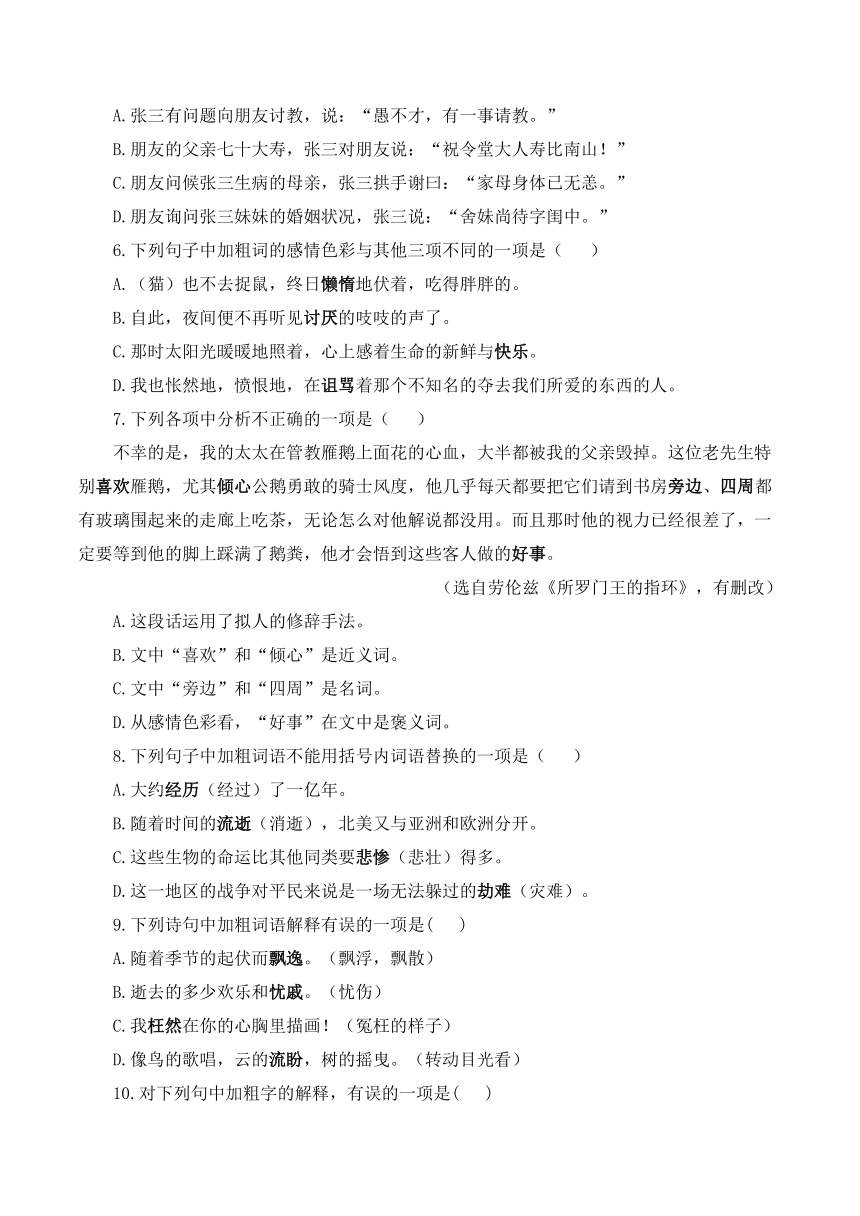 A.张三有问题向朋友讨教，说：“愚不才，有一事请教。”
B.朋友的父亲七十大寿，张三对朋友说：“祝令堂大人寿比南山！”
C.朋友问候张三生病的母亲，张三拱手谢曰：“家母身体已无恙。”
D.朋友询问张三妹妹的婚姻状况，张三说：“舍妹尚待字闺中。”
6.下列句子中加粗词的感情色彩与其他三项不同的一项是（　　）
A.（猫）也不去捉鼠，终日懒惰地伏着，吃得胖胖的。
B.自此，夜间便不再听见讨厌的吱吱的声了。
C.那时太阳光暖暖地照着，心上感着生命的新鲜与快乐。
D.我也怅然地，愤恨地，在诅骂着那个不知名的夺去我们所爱的东西的人。
7.下列各项中分析不正确的一项是（　　）
不幸的是，我的太太在管教雁鹅上面花的心血，大半都被我的父亲毁掉。这位老先生特别喜欢雁鹅，尤其倾心公鹅勇敢的骑士风度，他几乎每天都要把它们请到书房旁边、四周都有玻璃围起来的走廊上吃茶，无论怎么对他解说都没用。而且那时他的视力已经很差了，一定要等到他的脚上踩满了鹅粪，他才会悟到这些客人做的好事。
（选自劳伦兹《所罗门王的指环》，有删改）
A.这段话运用了拟人的修辞手法。
B.文中“喜欢”和“倾心”是近义词。
C.文中“旁边”和“四周”是名词。
D.从感情色彩看，“好事”在文中是褒义词。
8.下列句子中加粗词语不能用括号内词语替换的一项是（　　）
A.大约经历（经过）了一亿年。
B.随着时间的流逝（消逝），北美又与亚洲和欧洲分开。
C.这些生物的命运比其他同类要悲惨（悲壮）得多。
D.这一地区的战争对平民来说是一场无法躲过的劫难（灾难）。
9.下列诗句中加粗词语解释有误的一项是(　　)
A.随着季节的起伏而飘逸。（飘浮，飘散）
B.逝去的多少欢乐和忧戚。（忧伤）
C.我枉然在你的心胸里描画！（冤枉的样子）
D.像鸟的歌唱，云的流盼，树的摇曳。（转动目光看）
10.对下列句中加粗字的解释，有误的一项是(　　)